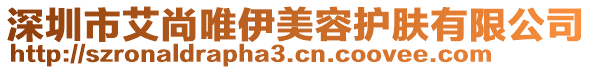 深圳市艾尚唯伊美容护肤有限公司
http://szronaldrapha3.cn.coovee.com